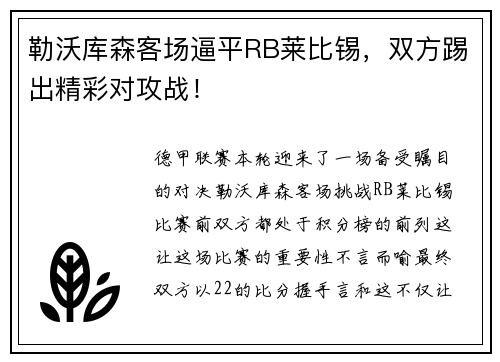 勒沃库森客场逼平RB莱比锡，双方踢出精彩对攻战！

德甲联赛本轮迎来了一场备受瞩目的对决勒沃库森客场挑战RB莱比锡比赛前双方都处于积分榜的前列这让这场比赛的重要性不言而喻最终双方以22的比分握手言和这不仅让